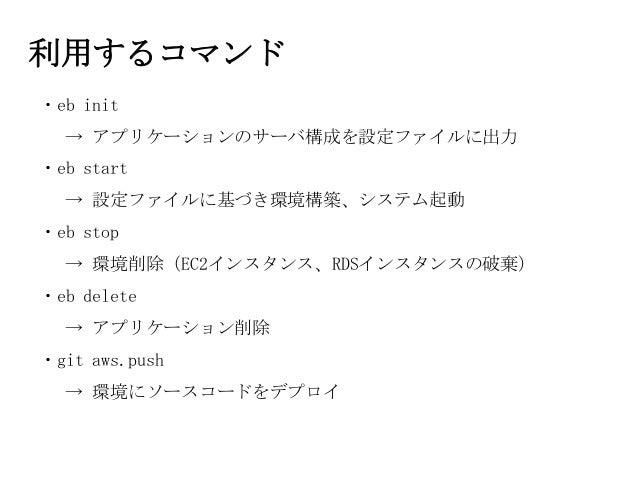 利用するコマンド

・eb init

→ アプリケーションのサーバ構成を設定ファイルに出力

・eb start

→ 設定ファイルに基づき環境構築、システム起動

・eb stop

→ 環境削除（EC2インスタンス、RDSインスタンスの破棄）

・eb delete

→ アプリケーション削除

・git aws.push

→ 環境にソースコードをデプロイ